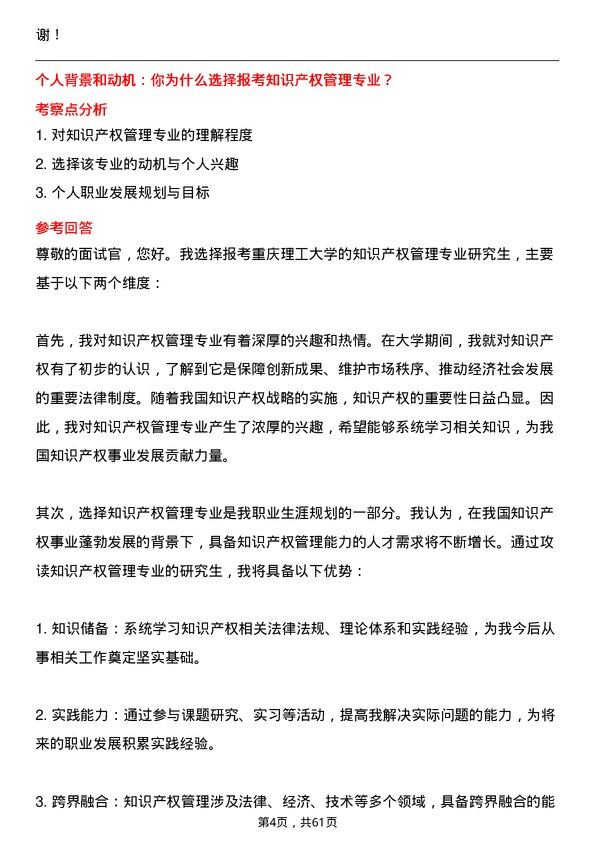 谢！

个人背景和动机：你为什么选择报考知识产权管理专业？

考察点分析

1. 对知识产权管理专业的理解程度
2. 选择该专业的动机与个人兴趣
3. 个人职业发展规划与目标

参考回答

尊敬的面试官，您好。我选择报考重庆理工大学的知识产权管理专业研究生，主要基于以下两个维度：

首先，我对知识产权管理专业有着深厚的兴趣和热情。在大学期间，我就对知识产权有了初步的认识，了解到它是保障创新成果、维护市场秩序、推动经济社会发展的重要法律制度。随着我国知识产权战略的实施，知识产权的重要性日益凸显。因此，我对知识产权管理专业产生了浓厚的兴趣，希望能够系统学习相关知识，为我国知识产权事业发展贡献力量。

其次，选择知识产权管理专业是我职业生涯规划的一部分。我认为，在我国知识产权事业蓬勃发展的背景下，具备知识产权管理能力的人才需求将不断增长。通过攻读知识产权管理专业的研究生，我将具备以下优势：

1. 知识储备：系统学习知识产权相关法律法规、理论体系和实践经验，为我今后从事相关工作奠定坚实基础。

2. 实践能力：通过参与课题研究、实习等活动，提高我解决实际问题的能力，为将来的职业发展积累实践经验。

3. 跨界融合：知识产权管理涉及法律、经济、技术等多个领域，具备跨界融合的能

第4页，共61页